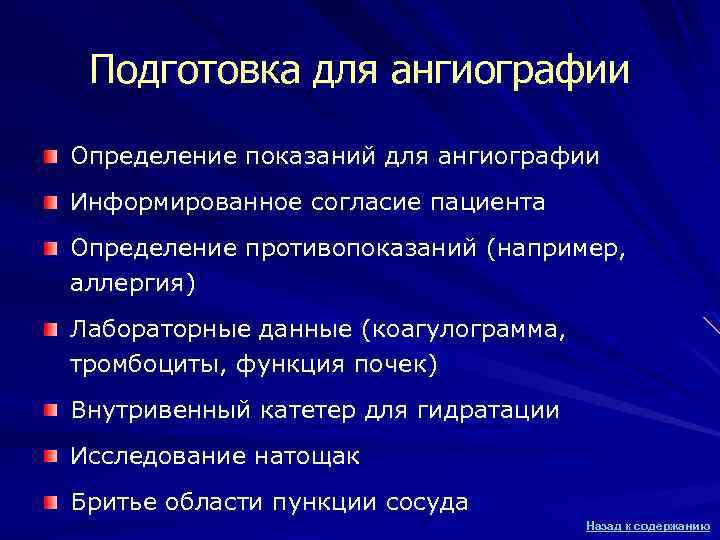 Подготовка для ангиографии

Определение показаний для ангиографии

Информированное согласие пациента

Определение противопоказаний (например, аллергия)

Лабораторные данные (коагулограмма, тромбоциты, функция почек)

Внутривенный катетер для гидратации

Исследование натощак

Бритье области пункции сосуда

Назад к содержанию